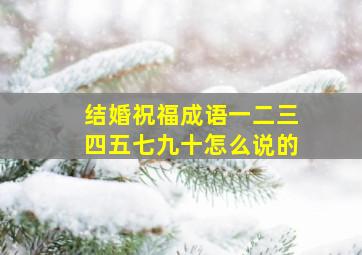 结婚祝福成语一二三四五七九十怎么说的